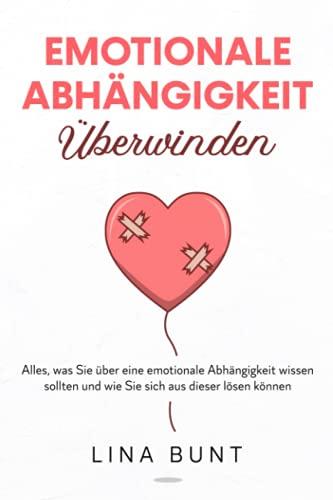 EMOTIONALE ABHÄNGIGKEIT
Überwinden

Alles, was Sie über eine emotionale Abhängigkeit wissen sollten und wie Sie sich aus dieser lösen können

LINA BUNT